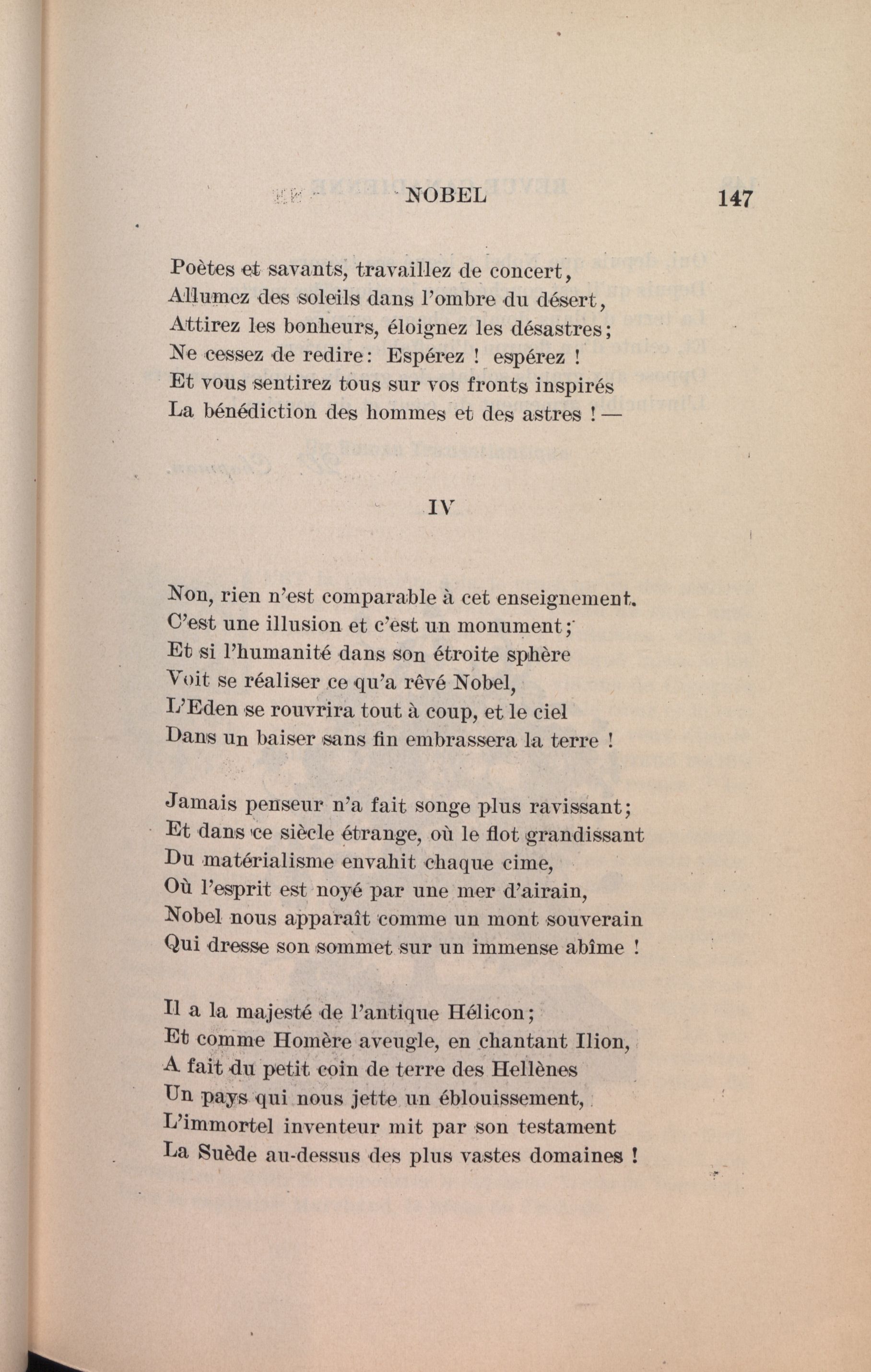 NOBEL 147

Poètes et savants, travaillez de concert,
Allumez des soleils dans l'ombre du désert,
Attirez les bonheurs, éloignez les désastres;
Ne cessez de redire: Espérez ! espérez !
Et vous sentirez tous sur vos fronts inspirés
La bénédiction des hommes et des astres ! —

IV

Non, rien n'est comparable à cet enseignement.
C'est une illusion et c'est un monument;
Et si l'humanité dans son étroite sphère
Voit se réaliser ce qu'a rêvé Nobel,
L'Eden se rouvrira tout à coup, et le ciel
Dans un baiser sans fin embrassera la terre !

Jamais penseur n'a fait songe plus ravissant;
Et dans ce siècle étrange, où le flot grandissant
Du matérialisme envahit chaque cime,
Où l'esprit est noyé par une mer d'airain,
Nobel nous apparaît comme un mont souverain
Qui dresse son sommet sur un immense abîme !

Il a la majesté de l'antique Hélicon;
Et comme Homère aveugle, en chantant Ilion,
A fait du petit coin de terre des Hellènes
Un pays qui nous jette un éblouissement,
L'immortel inventeur mit par son testament
La Suède au-dessus des plus vastes domaines !